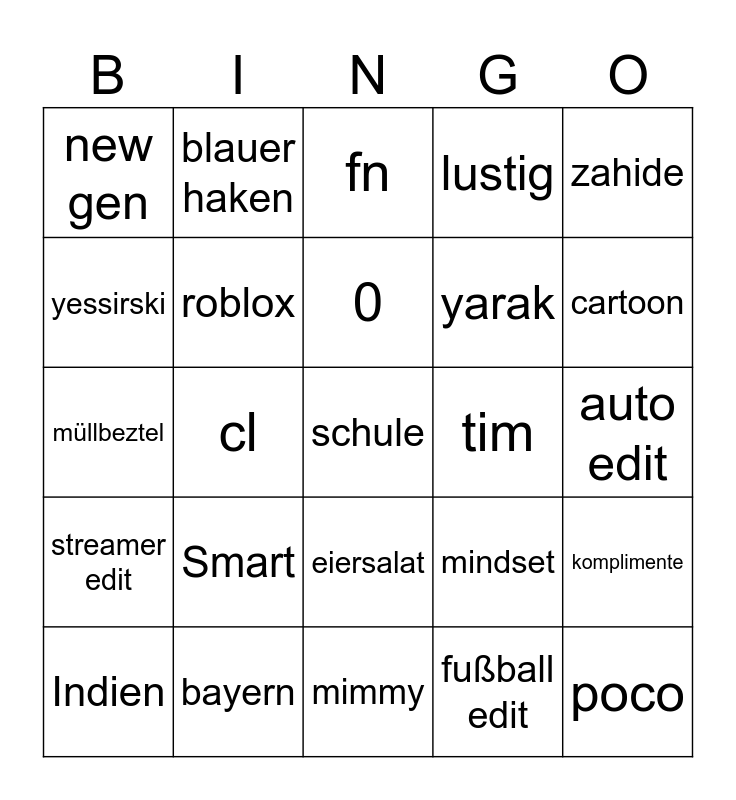 | B | I | N | G | O |
|---|---|---|---|---|
| new gen | blauer haken | fn | lustig | zahide |
| yessirski | roblox | 0 | yarak | cartoon |
| müllbeztel | cl | schule | tim | auto edit |
| streamer edit | Smart | eiersalat | mindset | komplimente |
| Indien | bayern | mimmy | fußball edit | poco |